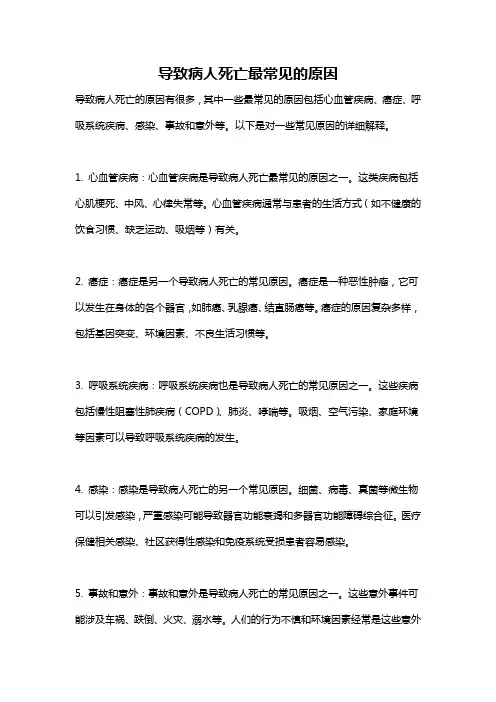 导致病人死亡最常见的原因

导致病人死亡的原因有很多，其中一些最常见的原因包括心血管疾病、癌症、呼吸系统疾病、感染、事故和意外等。以下是对一些常见原因的详细解释。

1. 心血管疾病：心血管疾病是导致病人死亡最常见的原因之一。这类疾病包括心肌梗死、中风、心律失常等。心血管疾病通常与患者的生活方式（如不健康的饮食习惯、缺乏运动、吸烟等）有关。

2. 癌症：癌症是另一个导致病人死亡的常见原因。癌症是一种恶性肿瘤，它可以发生在身体的各个器官，如肺癌、乳腺癌、结直肠癌等。癌症的原因复杂多样，包括基因突变、环境因素、不良生活习惯等。

3. 呼吸系统疾病：呼吸系统疾病也是导致病人死亡的常见原因之一。这些疾病包括慢性阻塞性肺疾病（COPD）、肺炎、哮喘等。吸烟、空气污染、家庭环境等因素可以导致呼吸系统疾病的发生。

4. 感染：感染是导致病人死亡的另一个常见原因。细菌、病毒、真菌等微生物可以引发感染，严重感染可能导致器官功能衰竭和多器官功能障碍综合征。医疗保健相关感染、社区获得性感染和免疫系统受损患者容易感染。

5. 事故和意外：事故和意外是导致病人死亡的常见原因之一。这些意外事件可能涉及车祸、跌倒、火灾、溺水等。人们的行为不慎和环境因素经常是这些意外